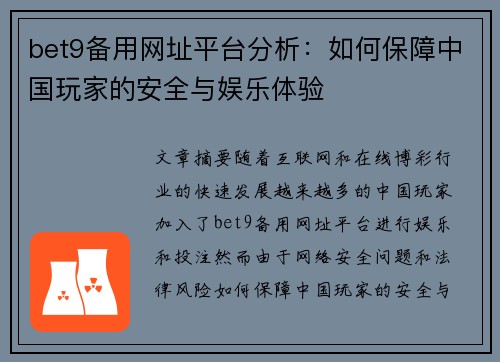 bet9备用网址平台分析：如何保障中国玩家的安全与娱乐体验

文章摘要随着互联网和在线博彩行业的快速发展越来越多的中国玩家加入了bet9备用网址平台进行娱乐和投注然而由于网络安全问题和法律风险如何保障中国玩家的安全与